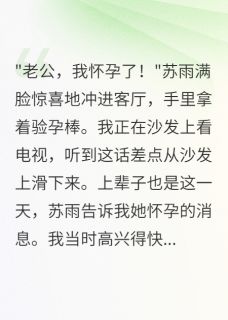 "老公，我怀孕了！"苏雨满脸惊喜地冲进客厅，手里拿着验孕棒。我正在沙发上看电视，听到这话差点从沙发上滑下来。上辈子也是这一天，苏雨告诉我她怀孕的消息。我当时高兴得快...